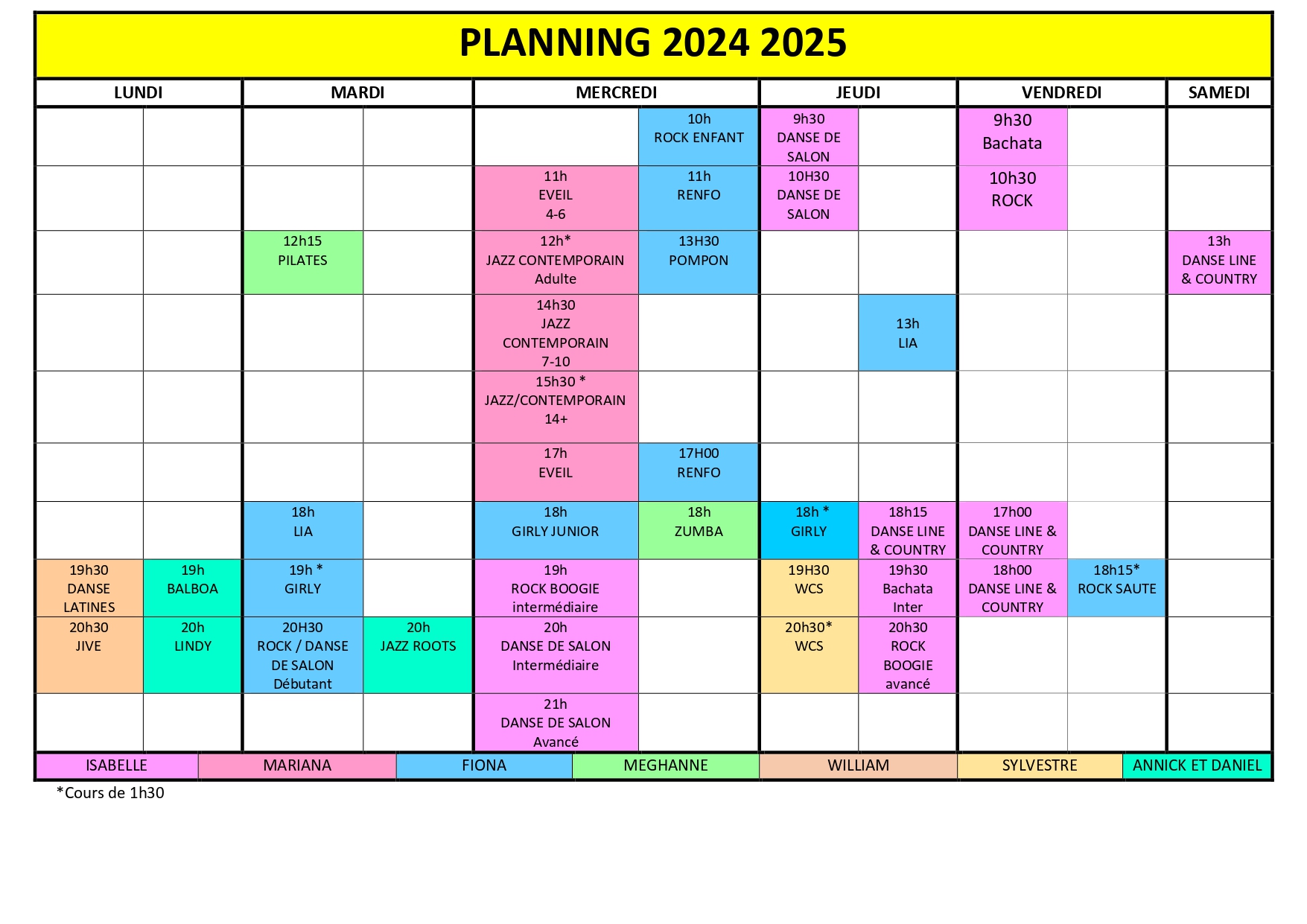 PLANNING 2024 2025

| LUNDI | | MARDI | | MERCREDI | | JEUDI | | VENDREDI | | SAMEDI |
|---|---|---|---|---|---|---|---|---|---|---|
| | | | | | 10h ROCK ENFANT | 9h30 DANSE DE SALON | | 9h30 Bachata | | |
| | | | | 11h EVEIL 4-6 | 11h RENFO | 10H30 DANSE DE SALON | | 10h30 ROCK | | |
| | | 12h15 PILATES | | 12h* JAZZ CONTEMPORAIN Adulte | 13H30 POMPON | | | | | 13h DANSE LINE & COUNTRY |
| | | | | 14h30 JAZZ CONTEMPORAIN 7-10 | | | 13h LIA | | | |
| | | | | 15h30 * JAZZ/CONTEMPORAIN 14+ | | | | | | |
| | | | | 17h EVEIL | 17H00 RENFO | | | | | |
| | | 18h LIA | | 18h GIRLY JUNIOR | 18h ZUMBA | 18h * GIRLY | 18h15 DANSE LINE & COUNTRY | 17h00 DANSE LINE & COUNTRY | | |
| 19h30 DANSE LATINES | 19h BALBOA | 19h * GIRLY | | 19h ROCK BOOGIE intermédiaire | | 19H30 WCS | 19h30 Bachata Inter | 18h00 DANSE LINE & COUNTRY | 18h15* ROCK SAUTE | |
| 20h30 JIVE | 20h LINDY | 20H30 ROCK / DANSE DE SALON Débutant | 20h JAZZ ROOTS | 20h DANSE DE SALON Intermédiaire | | 20h30* WCS | 20h30 ROCK BOOGIE avancé | | | |
| | | | | 21h DANSE DE SALON Avancé | | | | | | |

| ISABELLE | MARIANA | FIONA | MEGHANNE | WILLIAM | SYLVESTRE | ANNICK ET DANIEL |
|---|---|---|---|---|---|---|

*Cours de 1h30